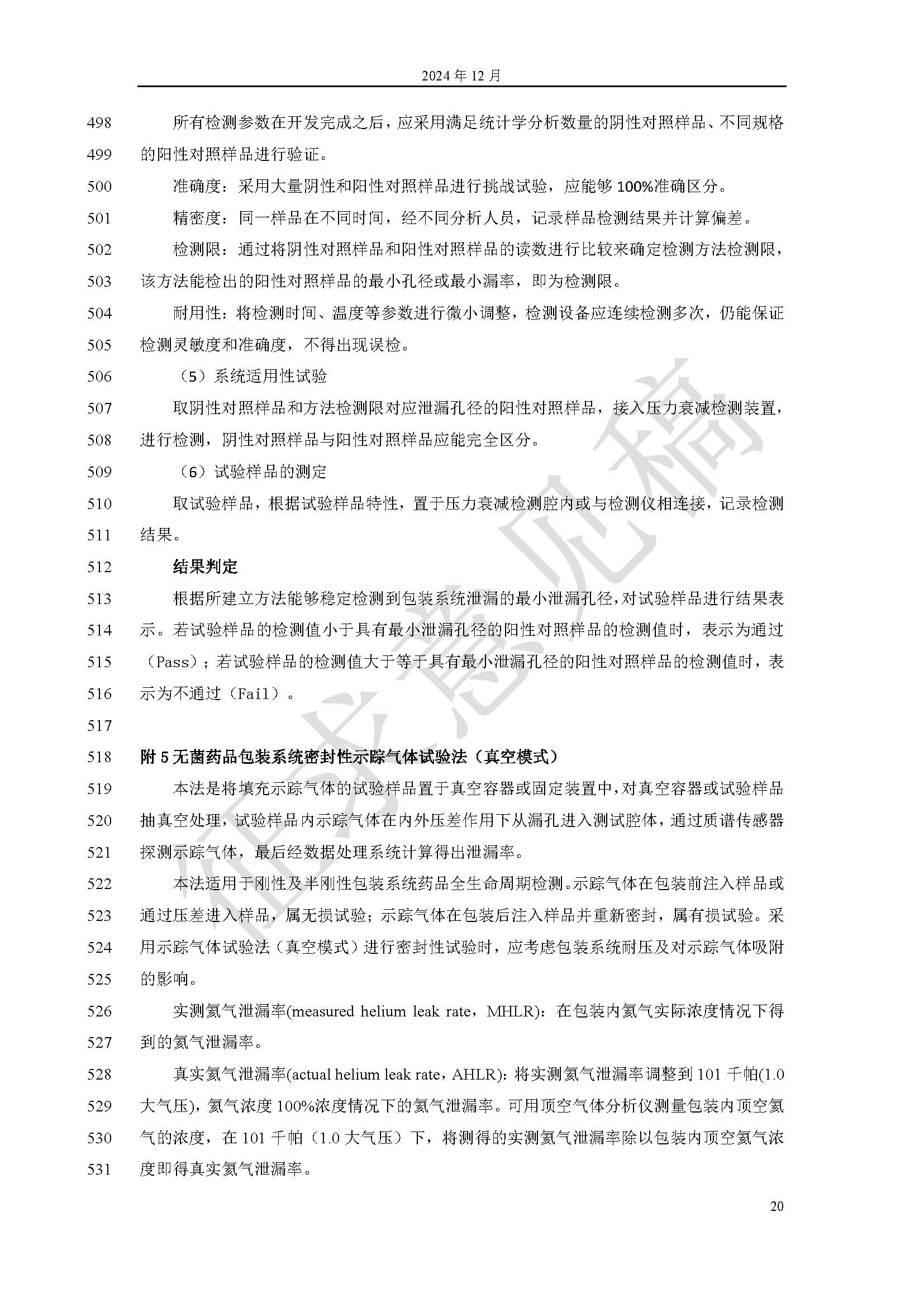 2024 年 12 月

498 所有检测参数在开发完成之后，应采用满足统计学分析数量的阴性对照样品、不同规格
499 的阳性对照样品进行验证。

500 准确度：采用大量阴性和阳性对照样品进行挑战试验，应能够 100%准确区分。

501 精密度：同一样品在不同时间，经不同分析人员，记录样品检测结果并计算偏差。

502 检测限：通过将阴性对照样品和阳性对照样品的读数进行比较来确定检测方法检测限，
503 该方法能检出的阳性对照样品的最小孔径或最小漏率，即为检测限。

504 耐用性：将检测时间、温度等参数进行微小调整，检测设备应连续检测多次，仍能保证
505 检测灵敏度和准确度，不得出现误检。

506 （5）系统适用性试验

507 取阴性对照样品和方法检测限对应泄漏孔径的阳性对照样品，接入压力衰减检测装置，
508 进行检测，阴性对照样品与阳性对照样品应能完全区分。

509 （6）试验样品的测定

510 取试验样品，根据试验样品特性，置于压力衰减检测腔内或与检测仪相连接，记录检测
511 结果。

512 结果判定

513 根据所建立方法能够稳定检测到包装系统泄漏的最小泄漏孔径，对试验样品进行结果表
514 示。若试验样品的检测值小于具有最小泄漏孔径的阳性对照样品的检测值时，表示为通过
515 （Pass）；若试验样品的检测值大于等于具有最小泄漏孔径的阳性对照样品的检测值时，表
516 示为不通过（Fail）。

517

518 附 5 无菌药品包装系统密封性示踪气体试验法（真空模式）

519 本法是将填充示踪气体的试验样品置于真空容器或固定装置中，对真空容器或试验样品
520 抽真空处理，试验样品内示踪气体在内外压差作用下从漏孔进入测试腔体，通过质谱传感器
521 探测示踪气体，最后经数据处理系统计算得出泄漏率。

522 本法适用于刚性及半刚性包装系统药品全生命周期检测。示踪气体在包装前注入样品或
523 通过压差进入样品，属无损试验；示踪气体在包装后注入样品并重新密封，属有损试验。采
524 用示踪气体试验法（真空模式）进行密封性试验时，应考虑包装系统耐压及对示踪气体吸附
525 的影响。

526 实测氦气泄漏率(measured helium leak rate，MHLR)：在包装内氦气实际浓度情况下得
527 到的氦气泄漏率。

528 真实氦气泄漏率(actual helium leak rate，AHLR)：将实测氦气泄漏率调整到 101 千帕(1.0
529 大气压)，氦气浓度 100%浓度情况下的氦气泄漏率。可用顶空气体分析仪测量包装内顶空氦
530 气的浓度，在 101 千帕（1.0 大气压）下，将测得的实测氦气泄漏率除以包装内顶空氦气浓
531 度即得真实氦气泄漏率。

征求意见稿

20